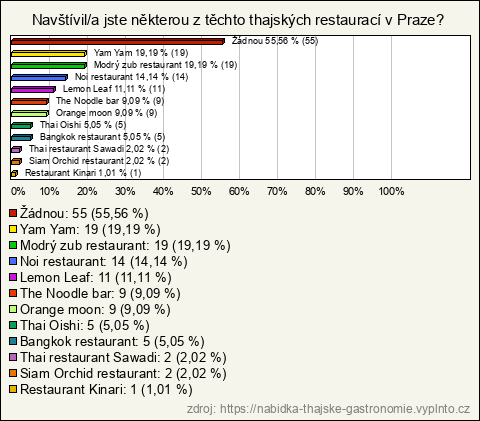 Navštívil/a jste některou z těchto thajských restaurací v Praze?

Žádnou 55,56 % (55)
Yam Yam 19,19 % (19)
Modrý zub restaurant 19,19 % (19)
Noi restaurant 14,14 % (14)
Lemon Leaf 11,11 % (11)
The Noodle bar 9,09 % (9)
Orange moon 9,09 % (9)
Thai Oishi 5,05 % (5)
Bangkok restaurant 5,05 % (5)
Thai restaurant Sawadi 2,02 % (2)
Siam Orchid restaurant 2,02 % (2)
Restaurant Kinari 1,01 % (1)

0% 10% 20% 30% 40% 50% 60% 70% 80% 90% 100%

Žádnou: 55 (55,56 %)
Yam Yam: 19 (19,19 %)
Modrý zub restaurant: 19 (19,19 %)
Noi restaurant: 14 (14,14 %)
Lemon Leaf: 11 (11,11 %)
The Noodle bar: 9 (9,09 %)
Orange moon: 9 (9,09 %)
Thai Oishi: 5 (5,05 %)
Bangkok restaurant: 5 (5,05 %)
Thai restaurant Sawadi: 2 (2,02 %)
Siam Orchid restaurant: 2 (2,02 %)
Restaurant Kinari: 1 (1,01 %)

zdroj: https://nabidka-thajske-gastronomie.vyplnto.cz